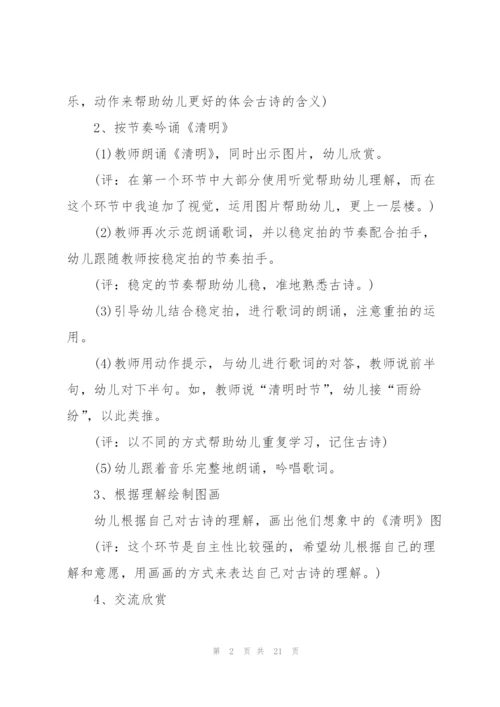 乐，动作来帮助幼儿更好的体会古诗的含义）

2、按节奏吟诵《清明》

(1)教师朗诵《清明》，同时出示图片，幼儿欣赏。

（评：在第一个环节中大部分使用听觉帮助幼儿理解，而在这个环节中我追加了视觉，运用图片帮助幼儿，更上一层楼。）

(2)教师再次示范朗诵歌词，并以稳定拍的节奏配合拍手，幼儿跟随教师按稳定拍的节奏拍手。

（评：稳定的节奏帮助幼儿稳，准地熟悉古诗。）

(3)引导幼儿结合稳定拍，进行歌词的朗诵，注意重拍的运用。

(4)教师用动作提示，与幼儿进行歌词的对答，教师说前半句，幼儿对下半句。如，教师说“清明时节”，幼儿接“雨纷纷”，以此类推。

（评：以不同的方式帮助幼儿重复学习，记住古诗）

(5)幼儿跟着音乐完整地朗诵，吟唱歌词。

3、根据理解绘制图画

幼儿根据自己对古诗的理解，画出他们想象中的《清明》图

（评：这个环节是自主性比较强的，希望幼儿根据自己的理解和意愿，用画画的方式来表达自己对古诗的理解。）

4、交流欣赏

第 2 页 共 21 页